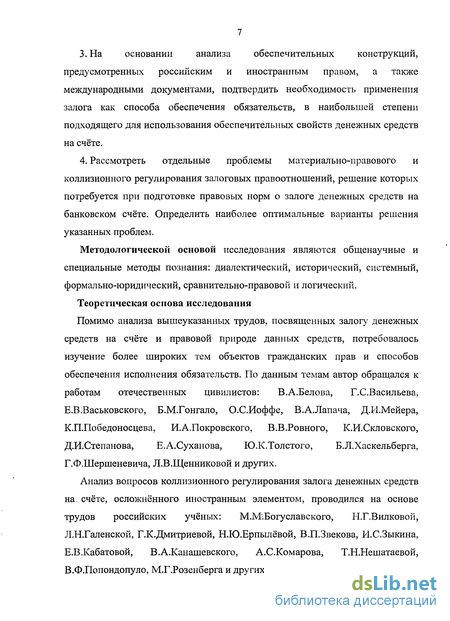 7

3. На основании анализа обеспечительных конструкций, предусмотренных российским и иностранным правом, а также международными документами, подтвердить необходимость применения залога как способа обеспечения обязательств, в наибольшей степени подходящего для использования обеспечительных свойств денежных средств на счёте.

4. Рассмотреть отдельные проблемы материально-правового и коллизионного регулирования залоговых правоотношений, решение которых потребуется при подготовке правовых норм о залоге денежных средств на банковском счёте. Определить наиболее оптимальные варианты решения указанных проблем.

Методологической основой исследования являются общенаучные и специальные методы познания: диалектический, исторический, системный, формально-юридический, сравнительно-правовой и логический.

Теоретическая основа исследования

Помимо анализа вышеуказанных трудов, посвященных залогу денежных средств на счёте и правовой природе данных средств, потребовалось изучение более широких тем объектов гражданских прав и способов обеспечения исполнения обязательств. По данным темам автор обращался к работам отечественных цивилистов: В.А.Белова, Г.С.Васильева, Е.В.Васьковского, Б.М.Гонгало, О.С.Иоффе, В.А.Лапача, Д.И.Мейера, К.П.Победоносцева, И.А.Покровского, В.В.Ровного, К.И.Скловского, Д.И.Степанова, Е.А.Суханова, Ю.К.Толстого, Б.Л.Хаскельберга, Г.Ф.Шершеневича, Л.В.Щенниковой и других.

Анализ вопросов коллизионного регулирования залога денежных средств на счёте, осложнённого иностранным элементом, проводился на основе трудов российских учёных: М.М.Богуславского, Н.Г.Вилковой, Л.Н.Галенской, Г.К.Дмитриевой, Н.Ю.Ерпылёвой, В.П.Звекова, И.С.Зыкина, Е.В.Кабатовой, В.А.Канашевского, А.С.Комарова, Т.Н.Нешатаевой, В.Ф.Попондопуло, М.Г.Розенберга и других

dsLib.net
библиотека диссертаций